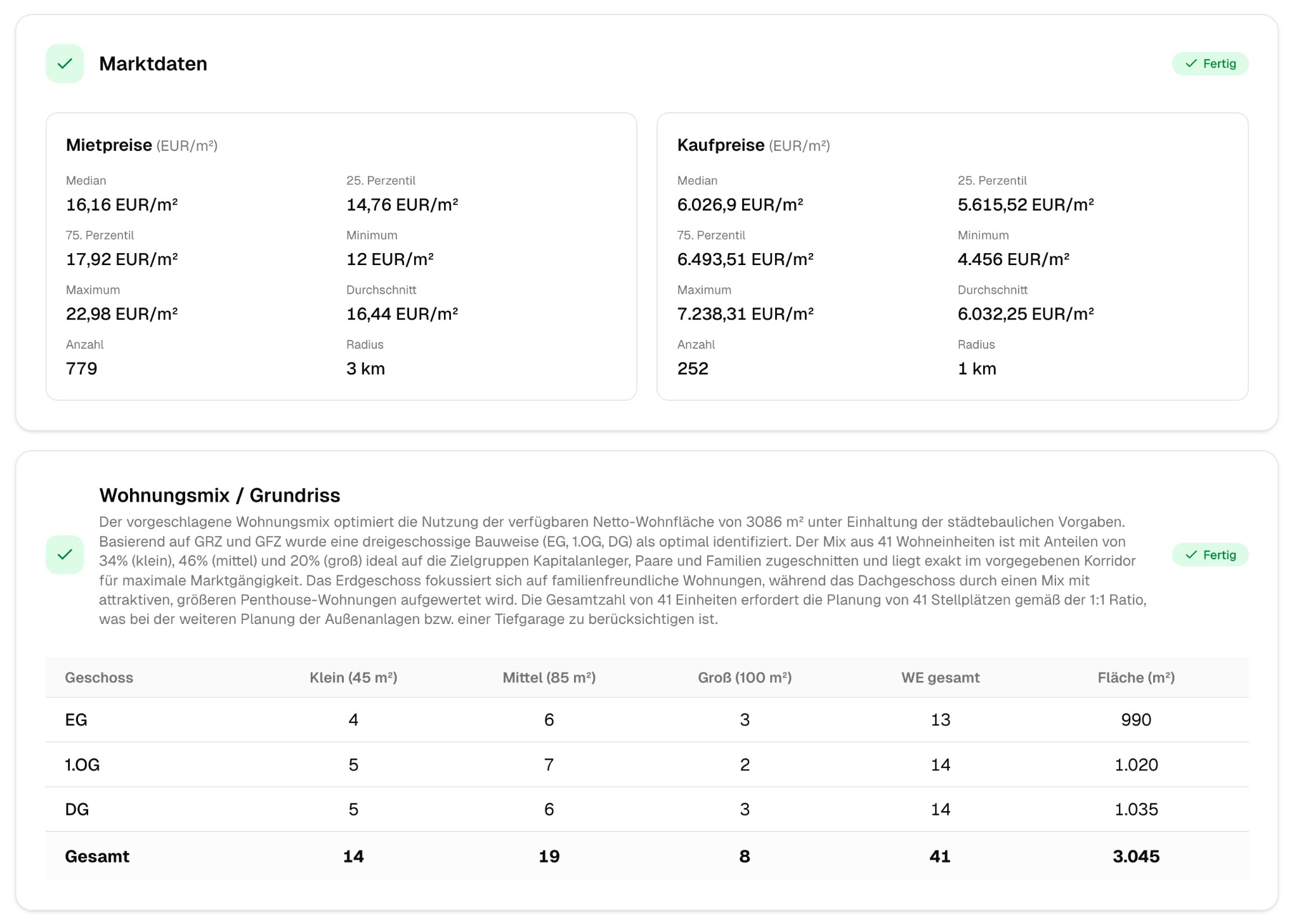 Marktdaten

Fertig

Mietpreise (EUR/m²)

Median
16,16 EUR/m²

25. Perzentil
14,76 EUR/m²

75. Perzentil
17,92 EUR/m²

Minimum
12 EUR/m²

Maximum
22,98 EUR/m²

Durchschnitt
16,44 EUR/m²

Anzahl
779

Radius
3 km

Kaufpreise (EUR/m²)

Median
6.026,9 EUR/m²

25. Perzentil
5.615,52 EUR/m²

75. Perzentil
6.493,51 EUR/m²

Minimum
4.456 EUR/m²

Maximum
7.238,31 EUR/m²

Durchschnitt
6.032,25 EUR/m²

Anzahl
252

Radius
1 km

Wohnungsmix / Grundriss

Der vorgeschlagene Wohnungsmix optimiert die Nutzung der verfügbaren Netto-Wohnfläche von 3086 m² unter Einhaltung der städtebaulichen Vorgaben. Basierend auf GRZ und GFZ wurde eine dreigeschossige Bauweise (EG, 1.OG, DG) als optimal identifiziert. Der Mix aus 41 Wohneinheiten ist mit Anteilen von 34% (klein), 46% (mittel) und 20% (groß) ideal auf die Zielgruppen Kapitalanleger, Paare und Familien zugeschnitten und liegt exakt im vorgegebenen Korridor für maximale Marktgängigkeit. Das Erdgeschoss fokussiert sich auf familienfreundliche Wohnungen, während das Dachgeschoss durch einen Mix mit attraktiven, größeren Penthouse-Wohnungen aufgewertet wird. Die Gesamtzahl von 41 Einheiten erfordert die Planung von 41 Stellplätzen gemäß der 1:1 Ratio, was bei der weiteren Planung der Außenanlagen bzw. einer Tiefgarage zu berücksichtigen ist.

Fertig

| Geschoss | Klein (45 m²) | Mittel (85 m²) | Groß (100 m²) | WE gesamt | Fläche (m²) |
|---|---|---|---|---|---|
| EG | 4 | 6 | 3 | 13 | 990 |
| 1.OG | 5 | 7 | 2 | 14 | 1.020 |
| DG | 5 | 6 | 3 | 14 | 1.035 |
| Gesamt | 14 | 19 | 8 | 41 | 3.045 |